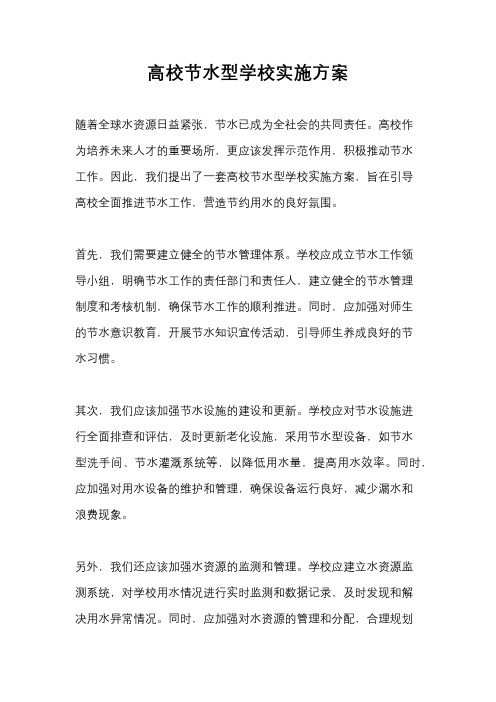 高校节水型学校实施方案

随着全球水资源日益紧张，节水已成为全社会的共同责任。高校作为培养未来人才的重要场所，更应该发挥示范作用，积极推动节水工作。因此，我们提出了一套高校节水型学校实施方案，旨在引导高校全面推进节水工作，营造节约用水的良好氛围。

首先，我们需要建立健全的节水管理体系。学校应成立节水工作领导小组，明确节水工作的责任部门和责任人，建立健全的节水管理制度和考核机制，确保节水工作的顺利推进。同时，应加强对师生的节水意识教育，开展节水知识宣传活动，引导师生养成良好的节水习惯。

其次，我们应该加强节水设施的建设和更新。学校应对节水设施进行全面排查和评估，及时更新老化设施，采用节水型设备，如节水型洗手间、节水灌溉系统等，以降低用水量，提高用水效率。同时，应加强对用水设备的维护和管理，确保设备运行良好，减少漏水和浪费现象。

另外，我们还应该加强水资源的监测和管理。学校应建立水资源监测系统，对学校用水情况进行实时监测和数据记录，及时发现和解决用水异常情况。同时，应加强对水资源的管理和分配，合理规划